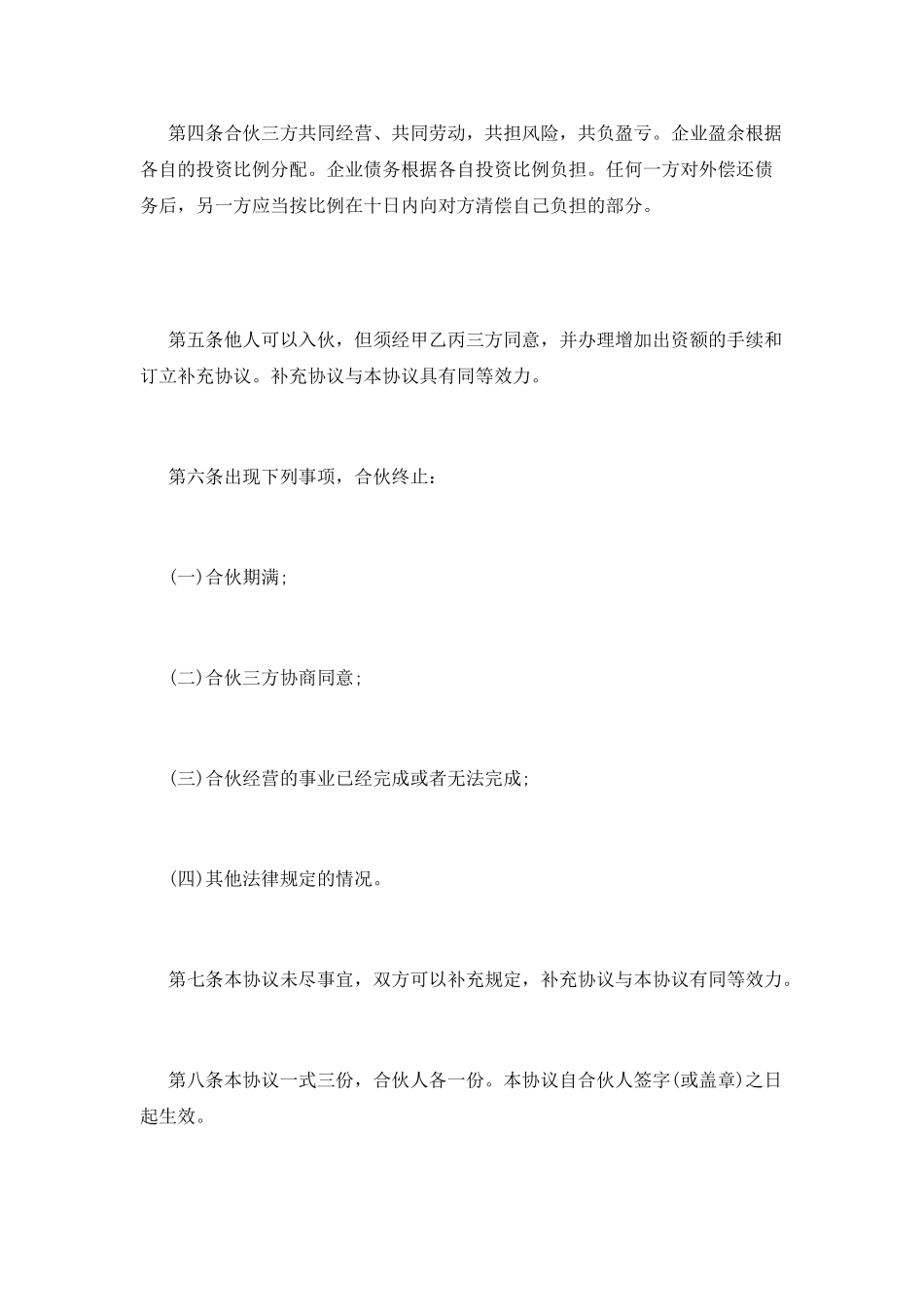 第四条合伙三方共同经营、共同劳动，共担风险，共负盈亏。企业盈余根据各自的投资比例分配。企业债务根据各自投资比例负担。任何一方对外偿还债务后，另一方应当按比例在十日内向对方清偿自己负担的部分。

第五条他人可以入伙，但须经甲乙丙三方同意，并办理增加出资额的手续和订立补充协议。补充协议与本协议具有同等效力。

第六条出现下列事项，合伙终止：

(一)合伙期满;

(二)合伙三方协商同意;

(三)合伙经营的事业已经完成或者无法完成;

(四)其他法律规定的情况。

第七条本协议未尽事宜，双方可以补充规定，补充协议与本协议有同等效力。

第八条本协议一式三份，合伙人各一份。本协议自合伙人签字(或盖章)之日起生效。